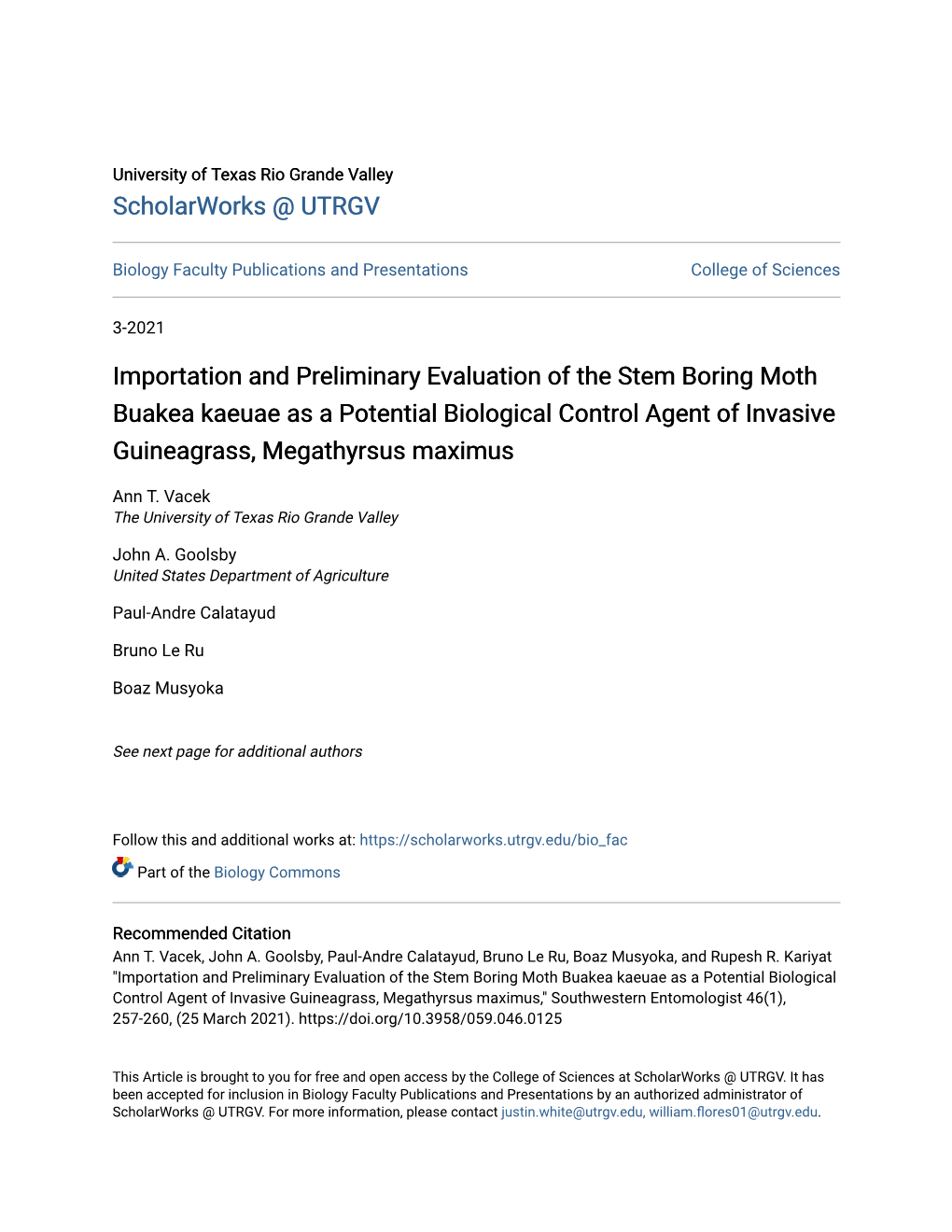 University of Texas Rio Grande Valley
ScholarWorks @ UTRGV

Biology Faculty Publications and Presentations

College of Sciences

3-2021

Importation and Preliminary Evaluation of the Stem Boring Moth Buakea kaeuae as a Potential Biological Control Agent of Invasive Guineagrass, Megathyrsus maximus

Ann T. Vacek
The University of Texas Rio Grande Valley

John A. Goolsby
United States Department of Agriculture

Paul-Andre Calatayud

Bruno Le Ru

Boaz Musyoka

See next page for additional authors

Follow this and additional works at: https://scholarworks.utrgv.edu/bio_fac

Part of the Biology Commons

Recommended Citation
Ann T. Vacek, John A. Goolsby, Paul-Andre Calatayud, Bruno Le Ru, Boaz Musyoka, and Rupesh R. Kariyat "Importation and Preliminary Evaluation of the Stem Boring Moth Buakea kaeuae as a Potential Biological Control Agent of Invasive Guineagrass, Megathyrsus maximus," Southwestern Entomologist 46(1), 257-260, (25 March 2021). https://doi.org/10.3958/059.046.0125

This Article is brought to you for free and open access by the College of Sciences at ScholarWorks @ UTRGV. It has been accepted for inclusion in Biology Faculty Publications and Presentations by an authorized administrator of ScholarWorks @ UTRGV. For more information, please contact justin.white@utrgv.edu, william.flores01@utrgv.edu.